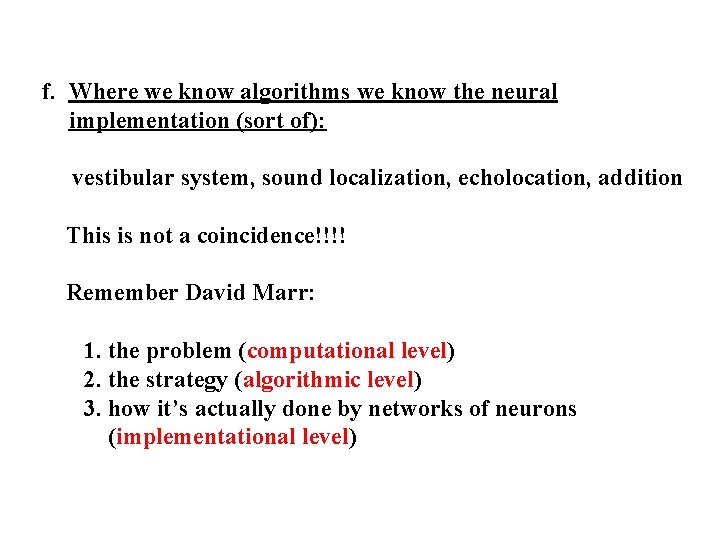 f. Where we know algorithms we know the neural implementation (sort of):

vestibular system, sound localization, echolocation, addition

This is not a coincidence!!!!

Remember David Marr:

1. the problem (computational level)
2. the strategy (algorithmic level)
3. how it's actually done by networks of neurons (implementational level)